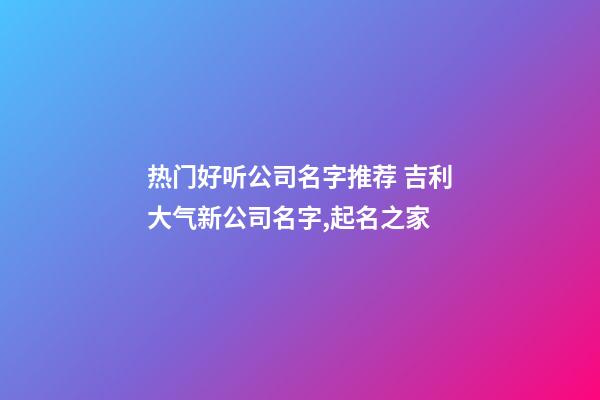 热门好听公司名字推荐 吉利大气新公司名字,起名之家